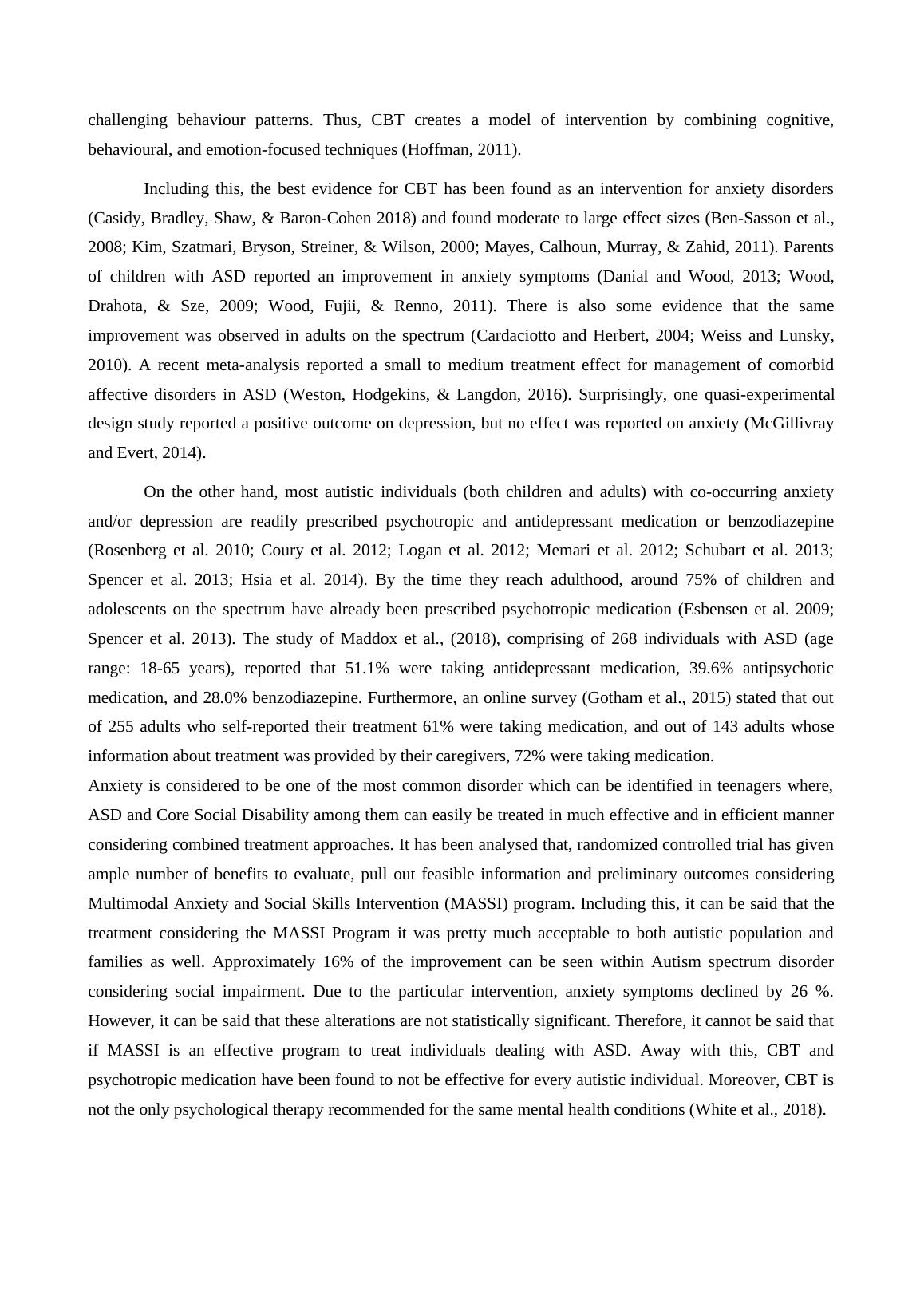 challenging behaviour patterns. Thus, CBT creates a model of intervention by combining cognitive, behavioural, and emotion-focused techniques (Hoffman, 2011).

Including this, the best evidence for CBT has been found as an intervention for anxiety disorders (Casidy, Bradley, Shaw, & Baron-Cohen 2018) and found moderate to large effect sizes (Ben-Sasson et al., 2008; Kim, Szatmari, Bryson, Streiner, & Wilson, 2000; Mayes, Calhoun, Murray, & Zahid, 2011). Parents of children with ASD reported an improvement in anxiety symptoms (Danial and Wood, 2013; Wood, Drahota, & Sze, 2009; Wood, Fujii, & Renno, 2011). There is also some evidence that the same improvement was observed in adults on the spectrum (Cardaciotto and Herbert, 2004; Weiss and Lunsky, 2010). A recent meta-analysis reported a small to medium treatment effect for management of comorbid affective disorders in ASD (Weston, Hodgekins, & Langdon, 2016). Surprisingly, one quasi-experimental design study reported a positive outcome on depression, but no effect was reported on anxiety (McGillivray and Evert, 2014).

On the other hand, most autistic individuals (both children and adults) with co-occurring anxiety and/or depression are readily prescribed psychotropic and antidepressant medication or benzodiazepine (Rosenberg et al. 2010; Coury et al. 2012; Logan et al. 2012; Memari et al. 2012; Schubart et al. 2013; Spencer et al. 2013; Hsia et al. 2014). By the time they reach adulthood, around 75% of children and adolescents on the spectrum have already been prescribed psychotropic medication (Esbensen et al. 2009; Spencer et al. 2013). The study of Maddox et al., (2018), comprising of 268 individuals with ASD (age range: 18-65 years), reported that 51.1% were taking antidepressant medication, 39.6% antipsychotic medication, and 28.0% benzodiazepine. Furthermore, an online survey (Gotham et al., 2015) stated that out of 255 adults who self-reported their treatment 61% were taking medication, and out of 143 adults whose information about treatment was provided by their caregivers, 72% were taking medication.
Anxiety is considered to be one of the most common disorder which can be identified in teenagers where, ASD and Core Social Disability among them can easily be treated in much effective and in efficient manner considering combined treatment approaches. It has been analysed that, randomized controlled trial has given ample number of benefits to evaluate, pull out feasible information and preliminary outcomes considering Multimodal Anxiety and Social Skills Intervention (MASSI) program. Including this, it can be said that the treatment considering the MASSI Program it was pretty much acceptable to both autistic population and families as well. Approximately 16% of the improvement can be seen within Autism spectrum disorder considering social impairment. Due to the particular intervention, anxiety symptoms declined by 26 %. However, it can be said that these alterations are not statistically significant. Therefore, it cannot be said that if MASSI is an effective program to treat individuals dealing with ASD. Away with this, CBT and psychotropic medication have been found to not be effective for every autistic individual. Moreover, CBT is not the only psychological therapy recommended for the same mental health conditions (White et al., 2018).